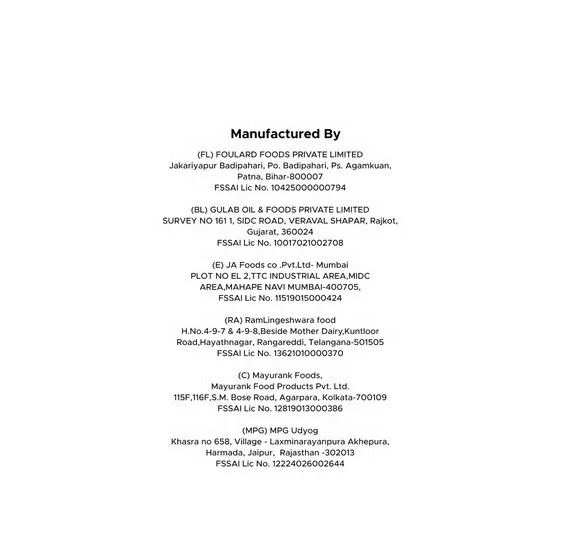 Manufactured By

(FL) FOULARD FOODS PRIVATE LIMITED
Jakariyapur Badipahari, Po. Badipahari, Ps. Agamkuan, Patna, Bihar-800007
FSSAI Lic No. 10425000000794

(BL) GULAB OIL & FOODS PRIVATE LIMITED
SURVEY NO 161 1, SIDC ROAD, VERAVAL SHAPAR, Rajkot, Gujarat, 360024
FSSAI Lic No. 10017021002708

(E) JA Foods co .Pvt.Ltd- Mumbai
PLOT NO EL 2,TTC INDUSTRIAL AREA,MIDC AREA,MAHAPE NAVI MUMBAI-400705,
FSSAI Lic No. 11519015000424

(RA) RamLingeshwara food
H.No.4-9-7 & 4-9-8,Beside Mother Dairy,Kuntloor Road,Hayathnagar, Rangareddi, Telangana-501505
FSSAI Lic No. 13621010000370

(C) Mayurank Foods,
Mayurank Food Products Pvt. Ltd.
115F,116F,S.M. Bose Road, Agarpara, Kolkata-700109
FSSAI Lic No. 12819013000386

(MPG) MPG Udyog
Khasra no 658, Village - Laxminarayanpura Akhepura, Harmada, Jaipur, Rajasthan -302013
FSSAI Lic No. 12224026002644